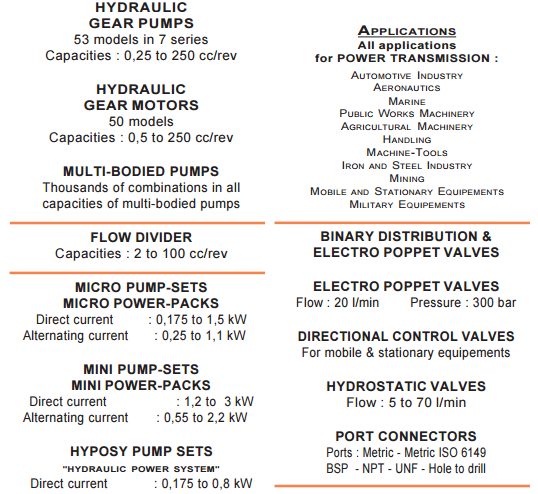 HYDRAULIC
GEAR PUMPS
53 models in 7 series
Capacities : 0,25 to 250 cc/rev

HYDRAULIC
GEAR MOTORS
50 models
Capacities : 0,5 to 250 cc/rev

MULTI-BODIED PUMPS
Thousands of combinations in all capacities of multi-bodied pumps

FLOW DIVIDER
Capacities : 2 to 100 cc/rev

MICRO PUMP-SETS
MICRO POWER-PACKS
Direct current : 0,175 to 1,5 kW
Alternating current : 0,25 to 1,1 kW

MINI PUMP-SETS
MINI POWER-PACKS
Direct current : 1,2 to 3 kW
Alternating current : 0,55 to 2,2 kW

HYPOSY PUMP SETS
"HYDRAULIC POWER SYSTEM"
Direct current : 0,175 to 0,8 kW

APPLICATIONS
All applications
for POWER TRANSMISSION :
AUTOMOTIVE INDUSTRY
AERONAUTICS
MARINE
PUBLIC WORKS MACHINERY
AGRICULTURAL MACHINERY
HANDLING
MACHINE-TOOLS
IRON AND STEEL INDUSTRY
MINING
MOBILE AND STATIONARY EQUIPEMENTS
MILITARY EQUIPEMENTS

BINARY DISTRIBUTION &
ELECTRO POPPET VALVES

ELECTRO POPPET VALVES
Flow : 20 l/min Pressure : 300 bar

DIRECTIONAL CONTROL VALVES
For mobile & stationary equipements

HYDROSTATIC VALVES
Flow : 5 to 70 l/min

PORT CONNECTORS
Ports : Metric - Metric ISO 6149
BSP - NPT - UNF - Hole to drill